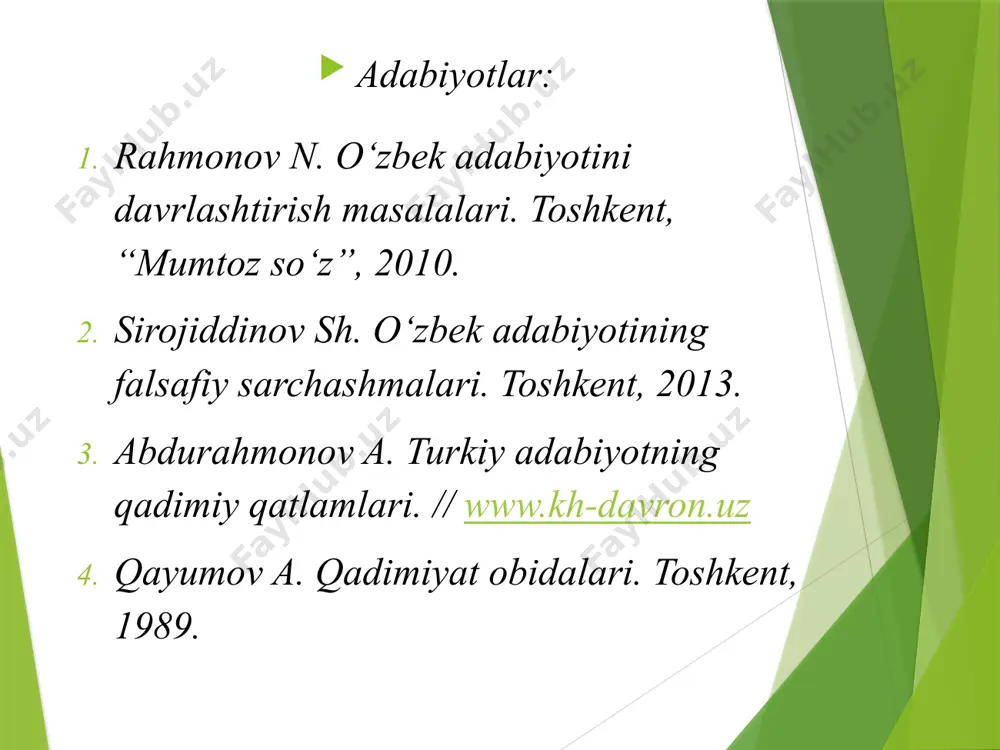 Adabiyotlar:

1. Rahmonov N. O‘zbek adabiyotini davrlashtirish masalalari. Toshkent, “Mumtoz so‘z”, 2010.

2. Sirojiddinov Sh. O‘zbek adabiyotining falsafiy sarchashmalari. Toshkent, 2013.

3. Abdurahmonov A. Turkiy adabiyotning qadimiy qatlamlari. // www.kh-davron.uz

4. Qayumov A. Qadimiyat obidalari. Toshkent, 1989.

FaylHub.uz